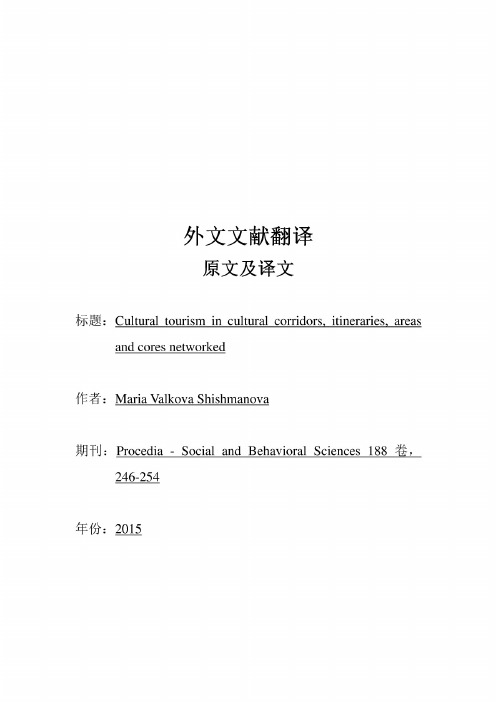 外文文献翻译

原文及译文

标题：Cultural tourism in cultural corridors, itineraries, areas and cores networked

作者：Maria Valkova Shishmanova

期刊：Procedia - Social and Behavioral Sciences 188 卷，246-254

年份：2015